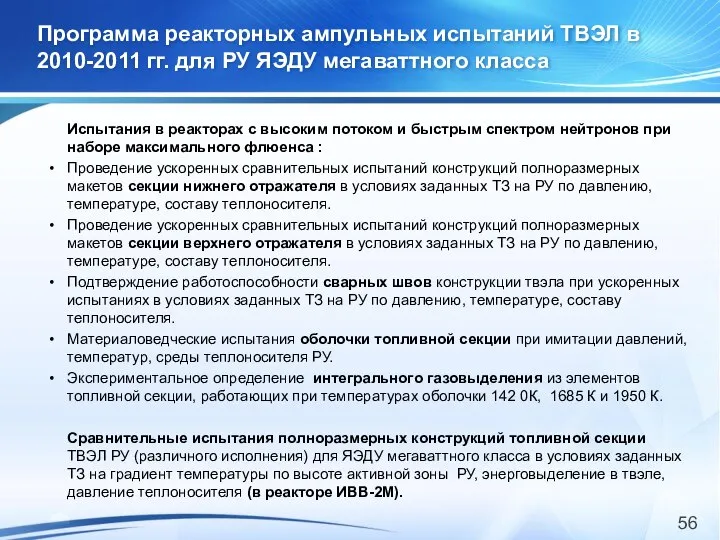 Программа реакторных ампульных испытаний ТВЭЛ в 2010-2011 гг. для РУ ЯЭДУ мегаваттного класса

Испытания в реакторах с высоким потоком и быстрым спектром нейтронов при наборе максимального флюенса :

• Проведение ускоренных сравнительных испытаний конструкций полноразмерных макетов секции нижнего отражателя в условиях заданных ТЗ на РУ по давлению, температуре, составу теплоносителя.
• Проведение ускоренных сравнительных испытаний конструкций полноразмерных макетов секции верхнего отражателя в условиях заданных ТЗ на РУ по давлению, температуре, составу теплоносителя.
• Подтверждение работоспособности сварных швов конструкции твэла при ускоренных испытаниях в условиях заданных ТЗ на РУ по давлению, температуре, составу теплоносителя.
• Материаловедческие испытания оболочки топливной секции при имитации давлений, температур, среды теплоносителя РУ.
• Экспериментальное определение интегрального газовыделения из элементов топливной секции, работающих при температурах оболочки 142 0К, 1685 К и 1950 К.

Сравнительные испытания полноразмерных конструкций топливной секции ТВЭЛ РУ (различного исполнения) для ЯЭДУ мегаваттного класса в условиях заданных ТЗ на градиент температуры по высоте активной зоны РУ, энерговыделение в твэле, давление теплоносителя (в реакторе ИВВ-2М).

56